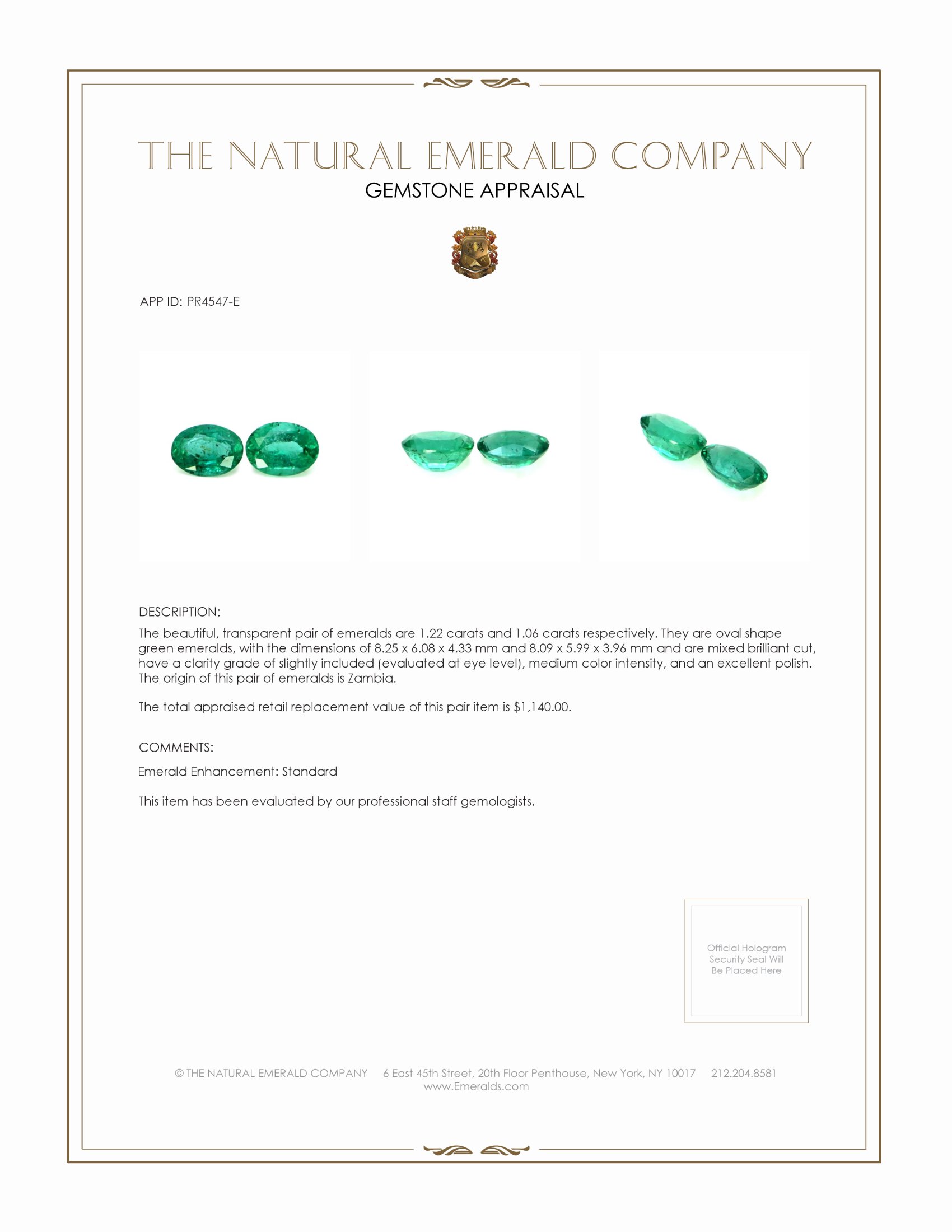 THE NATURAL EMERALD COMPANY
GEMSTONE APPRAISAL

APP ID: PR4547-E

DESCRIPTION:
The beautiful, transparent pair of emeralds are 1.22 carats and 1.06 carats respectively. They are oval shape green emeralds, with the dimensions of 8.25 x 6.08 x 4.33 mm and 8.09 x 5.99 x 3.96 mm and are mixed brilliant cut, have a clarity grade of slightly included (evaluated at eye level), medium color intensity, and an excellent polish. The origin of this pair of emeralds is Zambia.

The total appraised retail replacement value of this pair item is $1,140.00.

COMMENTS:
Emerald Enhancement: Standard

This item has been evaluated by our professional staff gemologists.

Official Hologram Security Seal Will Be Placed Here

© THE NATURAL EMERALD COMPANY 6 East 45th Street, 20th Floor Penthouse, New York, NY 10017 212.204.8581
www.Emeralds.com